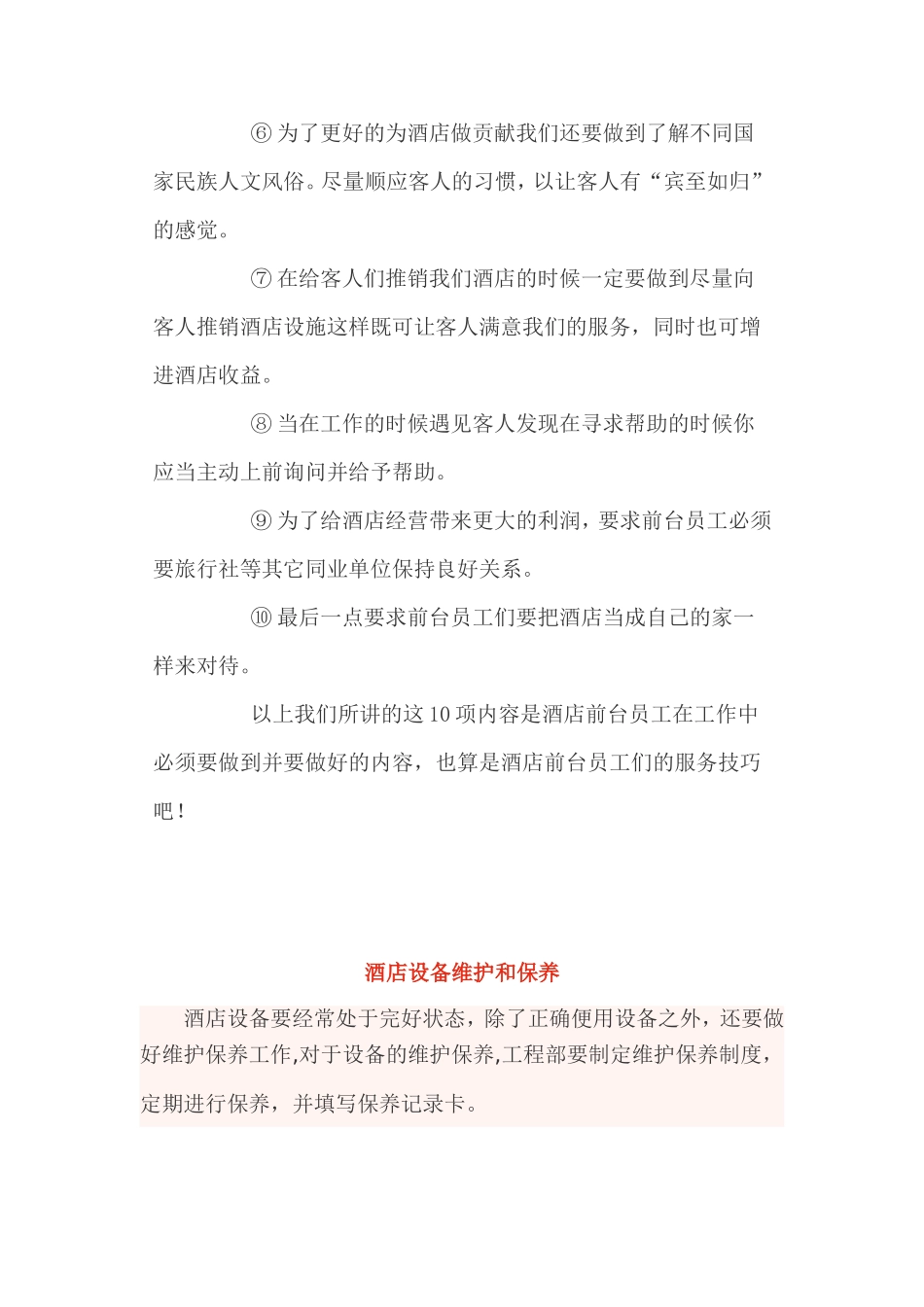 ⑥ 为了更好的为酒店做贡献我们还要做到了解不同国家民族人文风俗。尽量顺应客人的习惯，以让客人有“宾至如归”的感觉。

⑦ 在给客人们推销我们酒店的时候一定要做到尽量向客人推销酒店设施这样既可让客人满意我们的服务，同时也可增进酒店收益。

⑧ 当在工作的时候遇见客人发现在寻求帮助的时候你应当主动上前询问并给予帮助。

⑨ 为了给酒店经营带来更大的利润，要求前台员工必须要旅行社等其它同业单位保持良好关系。

⑩ 最后一点要求前台员工们要把酒店当成自己的家一样来对待。

以上我们所讲的这 10 项内容是酒店前台员工在工作中必须要做到并要做好的内容，也算是酒店前台员工们的服务技巧吧！

酒店设备维护和保养

酒店设备要经常处于完好状态，除了正确使用设备之外，还要做好维护保养工作,对于设备的维护保养,工程部要制定维护保养制度，定期进行保养，并填写保养记录卡。